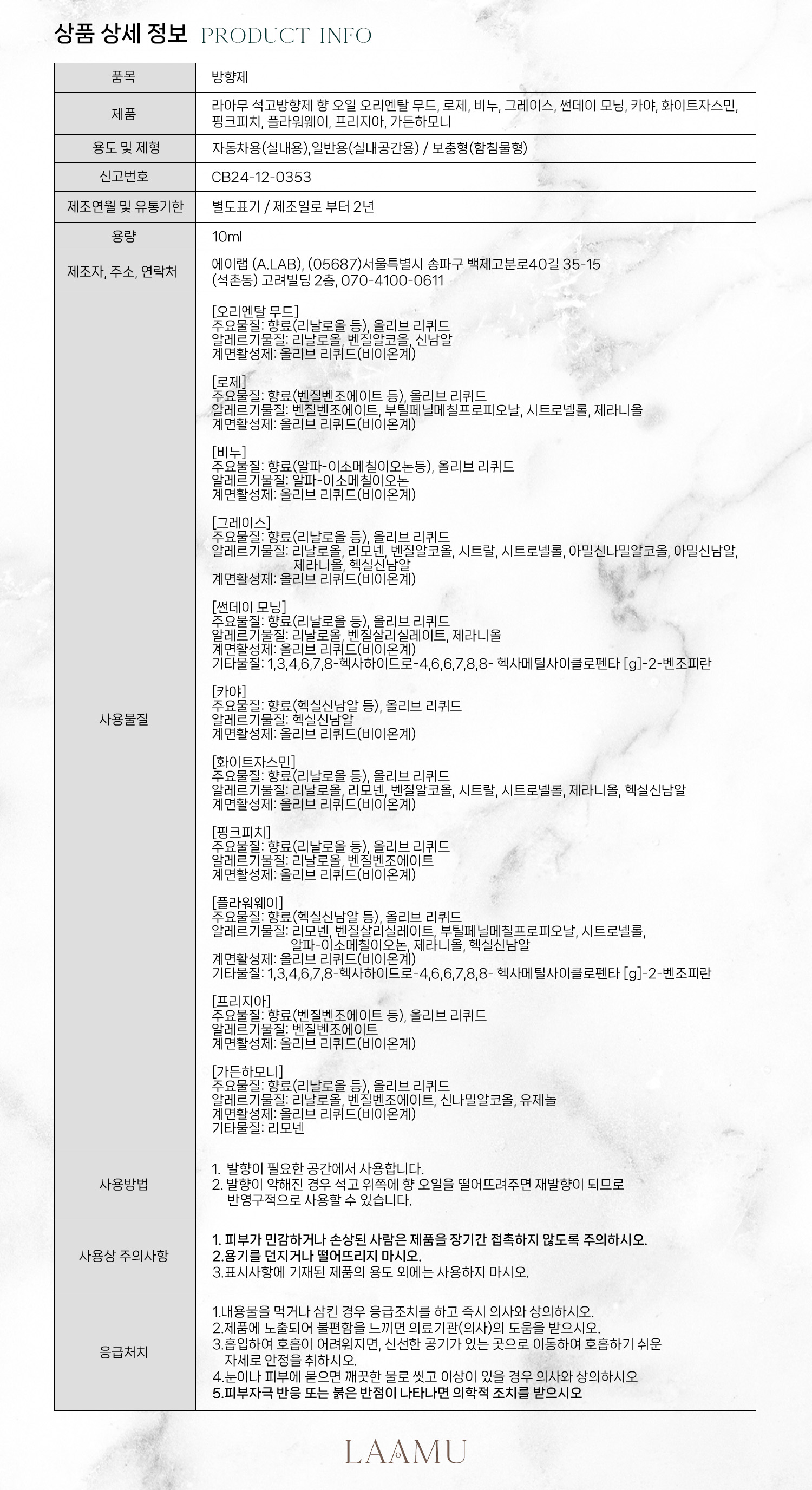 상품 상세 정보 PRODUCT INFO

| 품목 | 방향제 |
|---|---|
| 제품 | 라아무 석고방향제 향 오일 오리엔탈 무드, 로제, 비누, 그레이스, 썬데이 모닝, 카야, 화이트자스민, 핑크피치, 플라워웨이, 프리지아, 가든하모니 |
| 용도 및 제형 | 자동차용(실내용),일반용(실내공간용) / 보충형(함침물형) |
| 신고번호 | CB24-12-0353 |
| 제조연월 및 유통기한 | 별도표기 / 제조일로 부터 2년 |
| 용량 | 10ml |
| 제조자, 주소, 연락처 | 에이랩 (A.LAB), (05687)서울특별시 송파구 백제고분로40길 35-15 (석촌동) 고려빌딩 2층, 070-4100-0611 |
| 사용물질 | [오리엔탈 무드] 주요물질: 향료(리날로올 등), 올리브 리퀴드 알레르기물질: 리날로올, 벤질알코올, 신남알 계면활성제: 올리브 리퀴드(비이온계) [로제] 주요물질: 향료(벤질벤조에이트 등), 올리브 리퀴드 알레르기물질: 벤질벤조에이트, 부틸페닐메칠프로피오날, 시트로넬롤, 제라니올 계면활성제: 올리브 리퀴드(비이온계) [비누] 주요물질: 향료(알파-이소메칠이오논등), 올리브 리퀴드 알레르기물질: 알파-이소메칠이오논 계면활성제: 올리브 리퀴드(비이온계) [그레이스] 주요물질: 향료(리날로올 등), 올리브 리퀴드 알레르기물질: 리날로올, 리모넨, 벤질알코올, 시트랄, 시트로넬롤, 아밀신나밀알코올, 아밀신남알, 제라니올, 헥실신남알 계면활성제: 올리브 리퀴드(비이온계) [썬데이 모닝] 주요물질: 향료(리날로올 등), 올리브 리퀴드 알레르기물질: 리날로올, 벤질살리실레이트, 제라니올 계면활성제: 올리브 리퀴드(비이온계) 기타물질: 1,3,4,6,7,8-헥사하이드로-4,6,6,7,8,8- 헥사메틸사이클로펜타 [g]-2-벤조피란 [카야] 주요물질: 향료(헥실신남알 등), 올리브 리퀴드 알레르기물질: 헥실신남알 계면활성제: 올리브 리퀴드(비이온계) [화이트자스민] 주요물질: 향료(리날로올 등), 올리브 리퀴드 알레르기물질: 리날로올, 리모넨, 벤질알코올, 시트랄, 시트로넬롤, 제라니올, 헥실신남알 계면활성제: 올리브 리퀴드(비이온계) [핑크피치] 주요물질: 향료(리날로올 등), 올리브 리퀴드 알레르기물질: 리날로올, 벤질벤조에이트 계면활성제: 올리브 리퀴드(비이온계) [플라워웨이] 주요물질: 향료(헥실신남알 등), 올리브 리퀴드 알레르기물질: 리모넨, 벤질살리실레이트, 부틸페닐메칠프로피오날, 시트로넬롤, 알파-이소메칠이오논, 제라니올, 헥실신남알 계면활성제: 올리브 리퀴드(비이온계) 기타물질: 1,3,4,6,7,8-헥사하이드로-4,6,6,7,8,8- 헥사메틸사이클로펜타 [g]-2-벤조피란 [프리지아] 주요물질: 향료(벤질벤조에이트 등), 올리브 리퀴드 알레르기물질: 벤질벤조에이트 계면활성제: 올리브 리퀴드(비이온계) [가든하모니] 주요물질: 향료(리날로올 등), 올리브 리퀴드 알레르기물질: 리날로올, 벤질벤조에이트, 신나밀알코올, 유제놀 계면활성제: 올리브 리퀴드(비이온계) 기타물질: 리모넨 |
| 사용방법 | 1. 발향이 필요한 공간에서 사용합니다. 2. 발향이 약해진 경우 석고 위쪽에 향 오일을 떨어뜨려주면 재발향이 되므로 반영구적으로 사용할 수 있습니다. |
| 사용상 주의사항 | 1. 피부가 민감하거나 손상된 사람은 제품을 장기간 접촉하지 않도록 주의하시오. 2.용기를 던지거나 떨어뜨리지 마시오. 3.표시사항에 기재된 제품의 용도 외에는 사용하지 마시오. |
| 응급처치 | 1.내용물을 먹거나 삼킨 경우 응급조치를 하고 즉시 의사와 상의하시오. 2.제품에 노출되어 불편함을 느끼면 의료기관(의사)의 도움을 받으시오. 3.흡입하여 호흡이 어려워지면, 신선한 공기가 있는 곳으로 이동하여 호흡하기 쉬운 자세로 안정을 취하시오. 4.눈이나 피부에 묻으면 깨끗한 물로 씻고 이상이 있을 경우 의사와 상의하시오 5.피부자극 반응 또는 붉은 반점이 나타나면 의학적 조치를 받으시오 |

LAAMU